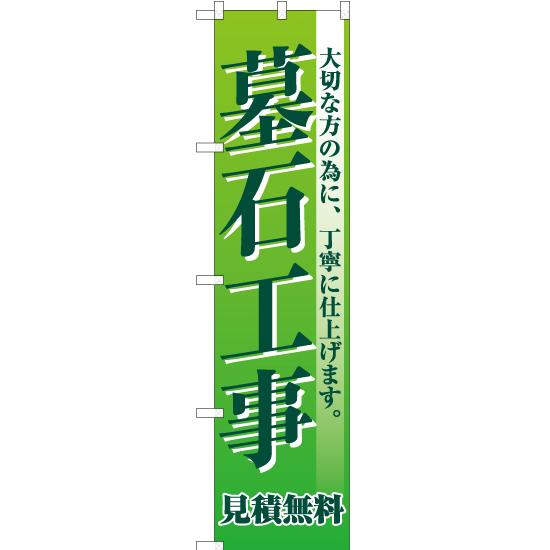 大切な方の為に、丁寧に仕上げます。

墓石工事

見積無料